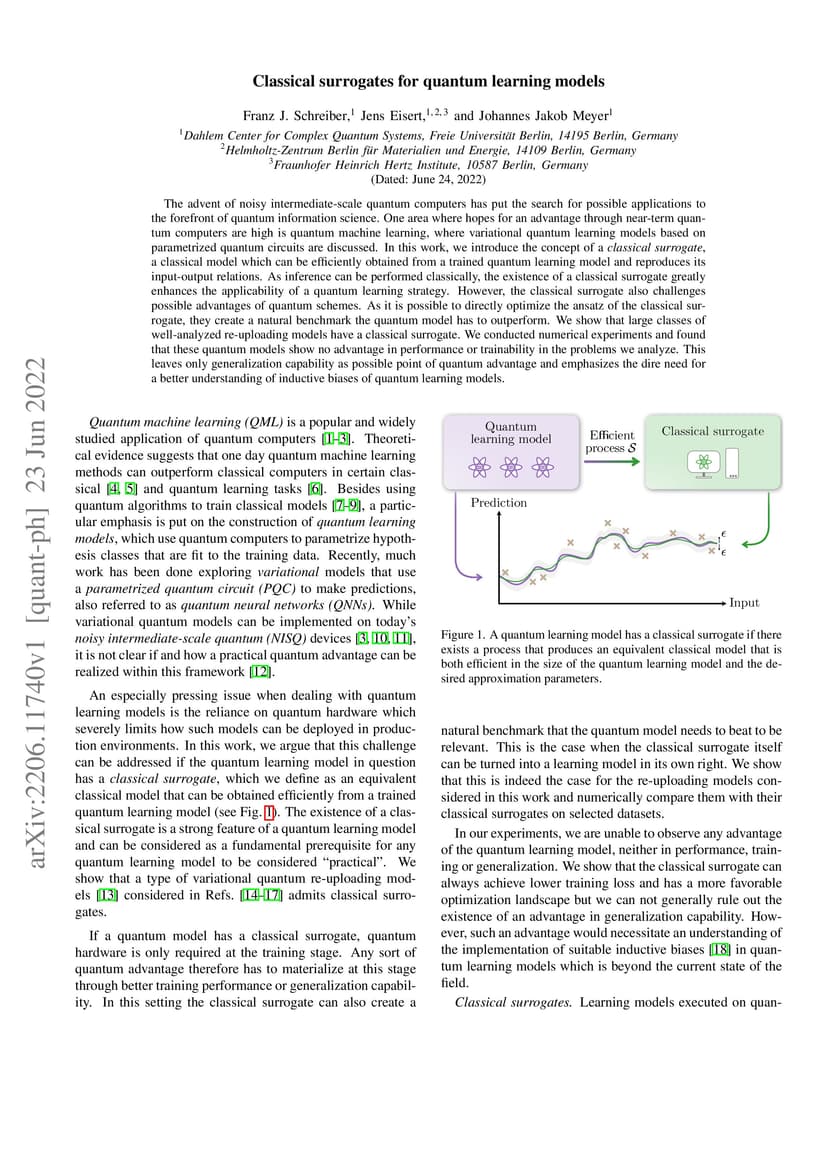 Classical surrogates for quantum learning models

Franz J. Schreiber,$^1$ Jens Eisert,$^{1,2,3}$ and Johannes Jakob Meyer$^1$

$^1$Dahlem Center for Complex Quantum Systems, Freie Universität Berlin, 14195 Berlin, Germany
$^2$Helmholtz-Zentrum Berlin für Materialien und Energie, 14109 Berlin, Germany
$^3$Fraunhofer Heinrich Hertz Institute, 10587 Berlin, Germany
(Dated: June 24, 2022)

The advent of noisy intermediate-scale quantum computers has put the search for possible applications to the forefront of quantum information science. One area where hopes for an advantage through near-term quantum computers are high is quantum machine learning, where variational quantum learning models based on parametrized quantum circuits are discussed. In this work, we introduce the concept of a classical surrogate, a classical model which can be efficiently obtained from a trained quantum learning model and reproduces its input-output relations. As inference can be performed classically, the existence of a classical surrogate greatly enhances the applicability of a quantum learning strategy. However, the classical surrogate also challenges possible advantages of quantum schemes. As it is possible to directly optimize the ansatz of the classical surrogate, they create a natural benchmark the quantum model has to outperform. We show that large classes of well-analyzed re-uploading models have a classical surrogate. We conducted numerical experiments and found that these quantum models show no advantage in performance or trainability in the problems we analyze. This leaves only generalization capability as possible point of quantum advantage and emphasizes the dire need for a better understanding of inductive biases of quantum learning models.

arXiv:2206.11740v1 [quant-ph] 23 Jun 2022

Quantum machine learning (QML) is a popular and widely studied application of quantum computers [1–3]. Theoretical evidence suggests that one day quantum machine learning methods can outperform classical computers in certain classical [4, 5] and quantum learning tasks [6]. Besides using quantum algorithms to train classical models [7–9], a particular emphasis is put on the construction of quantum learning models, which use quantum computers to parametrize hypothesis classes that are fit to the training data. Recently, much work has been done exploring variational models that use a parametrized quantum circuit (PQC) to make predictions, also referred to as quantum neural networks (QNNs). While variational quantum models can be implemented on today's noisy intermediate-scale quantum (NISQ) devices [3, 10, 11], it is not clear if and how a practical quantum advantage can be realized within this framework [12].

An especially pressing issue when dealing with quantum learning models is the reliance on quantum hardware which severely limits how such models can be deployed in production environments. In this work, we argue that this challenge can be addressed if the quantum learning model in question has a classical surrogate, which we define as an equivalent classical model that can be obtained efficiently from a trained quantum learning model (see Fig. 1). The existence of a classical surrogate is a strong feature of a quantum learning model and can be considered as a fundamental prerequisite for any quantum learning model to be considered "practical". We show that a type of variational quantum re-uploading models [13] considered in Refs. [14–17] admits classical surrogates.

If a quantum model has a classical surrogate, quantum hardware is only required at the training stage. Any sort of quantum advantage therefore has to materialize at this stage through better training performance or generalization capability. In this setting the classical surrogate can also create a

Quantum learning model
Efficient process $\mathcal{S}$
Classical surrogate
Prediction
$\epsilon$
$\epsilon$
Input

Figure 1. A quantum learning model has a classical surrogate if there exists a process that produces an equivalent classical model that is both efficient in the size of the quantum learning model and the desired approximation parameters.

natural benchmark that the quantum model needs to beat to be relevant. This is the case when the classical surrogate itself can be turned into a learning model in its own right. We show that this is indeed the case for the re-uploading models considered in this work and numerically compare them with their classical surrogates on selected datasets.

In our experiments, we are unable to observe any advantage of the quantum learning model, neither in performance, training or generalization. We show that the classical surrogate can always achieve lower training loss and has a more favorable optimization landscape but we can not generally rule out the existence of an advantage in generalization capability. However, such an advantage would necessitate an understanding of the implementation of suitable inductive biases [18] in quantum learning models which is beyond the current state of the field.

Classical surrogates. Learning models executed on quan-